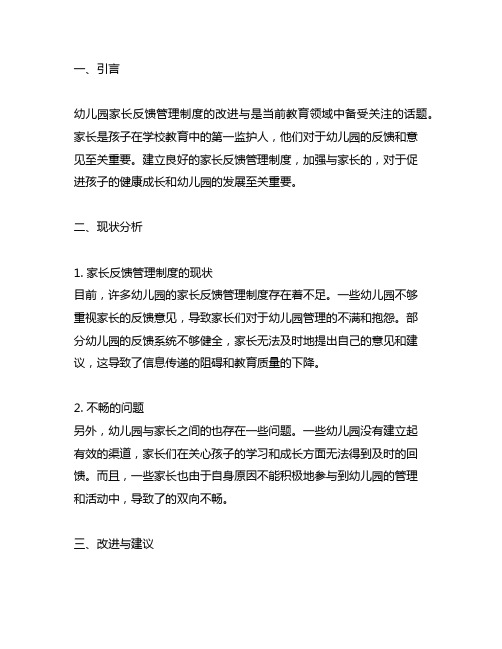 一、引言

幼儿园家长反馈管理制度的改进与是当前教育领域中备受关注的话题。家长是孩子在学校教育中的第一监护人，他们对于幼儿园的反馈和意见至关重要。建立良好的家长反馈管理制度，加强与家长的，对于促进孩子的健康成长和幼儿园的发展至关重要。

二、现状分析

1. 家长反馈管理制度的现状
目前，许多幼儿园的家长反馈管理制度存在着不足。一些幼儿园不够重视家长的反馈意见，导致家长们对于幼儿园管理的不满和抱怨。部分幼儿园的反馈系统不够健全，家长无法及时地提出自己的意见和建议，这导致了信息传递的阻碍和教育质量的下降。

2. 不畅的问题
另外，幼儿园与家长之间的也存在一些问题。一些幼儿园没有建立起有效的渠道，家长们在关心孩子的学习和成长方面无法得到及时的回馈。而且，一些家长也由于自身原因不能积极地参与到幼儿园的管理和活动中，导致了的双向不畅。

三、改进与建议